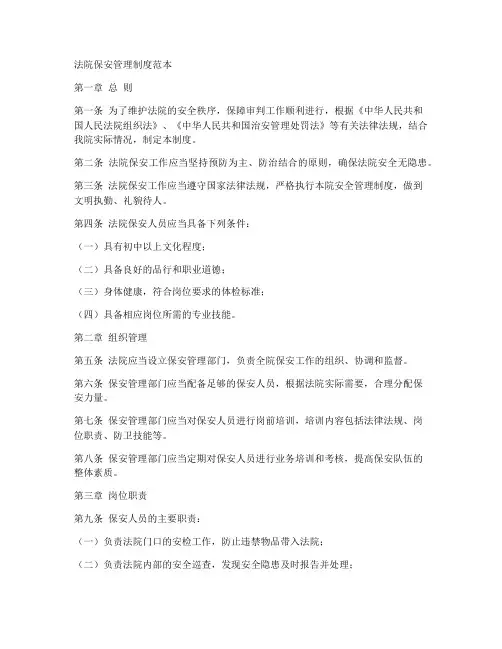 法院保安管理制度范本

第一章 总 则

第一条 为了维护法院的安全秩序，保障审判工作顺利进行，根据《中华人民共和国人民法院组织法》、《中华人民共和国治安管理处罚法》等有关法律法规，结合我院实际情况，制定本制度。

第二条 法院保安工作应当坚持预防为主、防治结合的原则，确保法院安全无隐患。

第三条 法院保安工作应当遵守国家法律法规，严格执行本院安全管理制度，做到文明执勤、礼貌待人。

第四条 法院保安人员应当具备下列条件：

（一）具有初中以上文化程度；

（二）具备良好的品行和职业道德；

（三）身体健康，符合岗位要求的体检标准；

（四）具备相应岗位所需的专业技能。

第二章 组织管理

第五条 法院应当设立保安管理部门，负责全院保安工作的组织、协调和监督。

第六条 保安管理部门应当配备足够的保安人员，根据法院实际需要，合理分配保安力量。

第七条 保安管理部门应当对保安人员进行岗前培训，培训内容包括法律法规、岗位职责、防卫技能等。

第八条 保安管理部门应当定期对保安人员进行业务培训和考核，提高保安队伍的整体素质。

第三章 岗位职责

第九条 保安人员的主要职责：

（一）负责法院门口的安检工作，防止违禁物品带入法院；

（二）负责法院内部的安全巡查，发现安全隐患及时报告并处理；